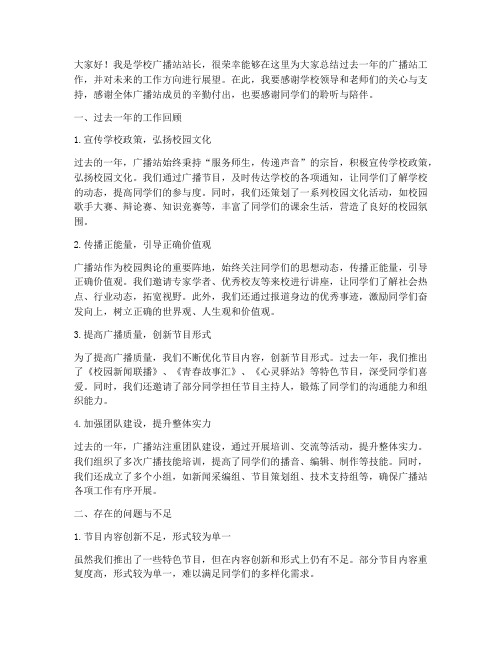 大家好！我是学校广播站站长，很荣幸能够在这里为大家总结过去一年的广播站工作，并对未来的工作方向进行展望。在此，我要感谢学校领导和老师们的关心与支持，感谢全体广播站成员的辛勤付出，也要感谢同学们的聆听与陪伴。

一、过去一年的工作回顾

1. 宣传学校政策，弘扬校园文化

过去的一年，广播站始终秉持“服务师生，传递声音”的宗旨，积极宣传学校政策，弘扬校园文化。我们通过广播节目，及时传达学校的各项通知，让同学们了解学校的动态，提高同学们的参与度。同时，我们还策划了一系列校园文化活动，如校园歌手大赛、辩论赛、知识竞赛等，丰富了同学们的课余生活，营造了良好的校园氛围。

2. 传播正能量，引导正确价值观

广播站作为校园舆论的重要阵地，始终关注同学们的思想动态，传播正能量，引导正确价值观。我们邀请专家学者、优秀校友等来校进行讲座，让同学们了解社会热点、行业动态，拓宽视野。此外，我们还通过报道身边的优秀事迹，激励同学们奋发向上，树立正确的世界观、人生观和价值观。

3. 提高广播质量，创新节目形式

为了提高广播质量，我们不断优化节目内容，创新节目形式。过去一年，我们推出了《校园新闻联播》、《青春故事汇》、《心灵驿站》等特色节目，深受同学们喜爱。同时，我们还邀请了部分同学担任节目主持人，锻炼了同学们的沟通能力和组织能力。

4. 加强团队建设，提升整体实力

过去的一年，广播站注重团队建设，通过开展培训、交流等活动，提升整体实力。我们组织了多次广播技能培训，提高了同学们的播音、编辑、制作等技能。同时，我们还成立了多个小组，如新闻采编组、节目策划组、技术支持组等，确保广播站各项工作有序开展。

二、存在的问题与不足

1. 节目内容创新不足，形式较为单一

虽然我们推出了一些特色节目，但在内容创新和形式上仍有不足。部分节目内容重复度高，形式较为单一，难以满足同学们的多样化需求。